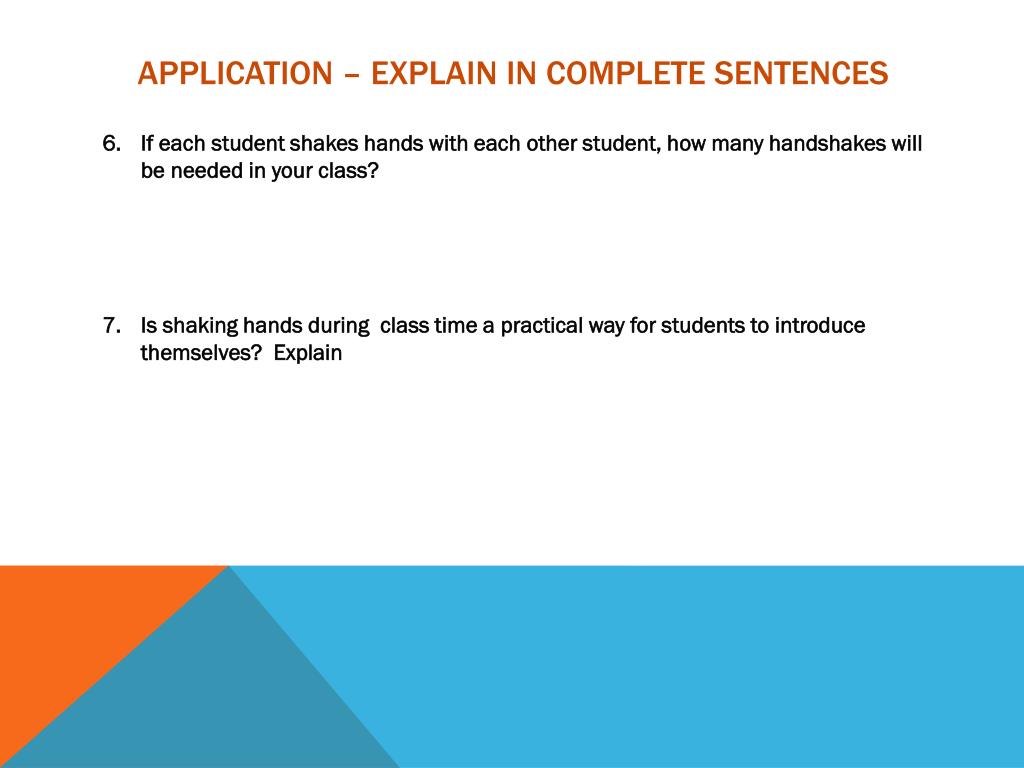 APPLICATION – EXPLAIN IN COMPLETE SENTENCES

6. If each student shakes hands with each other student, how many handshakes will be needed in your class?

7. Is shaking hands during  class time a practical way for students to introduce themselves?  Explain